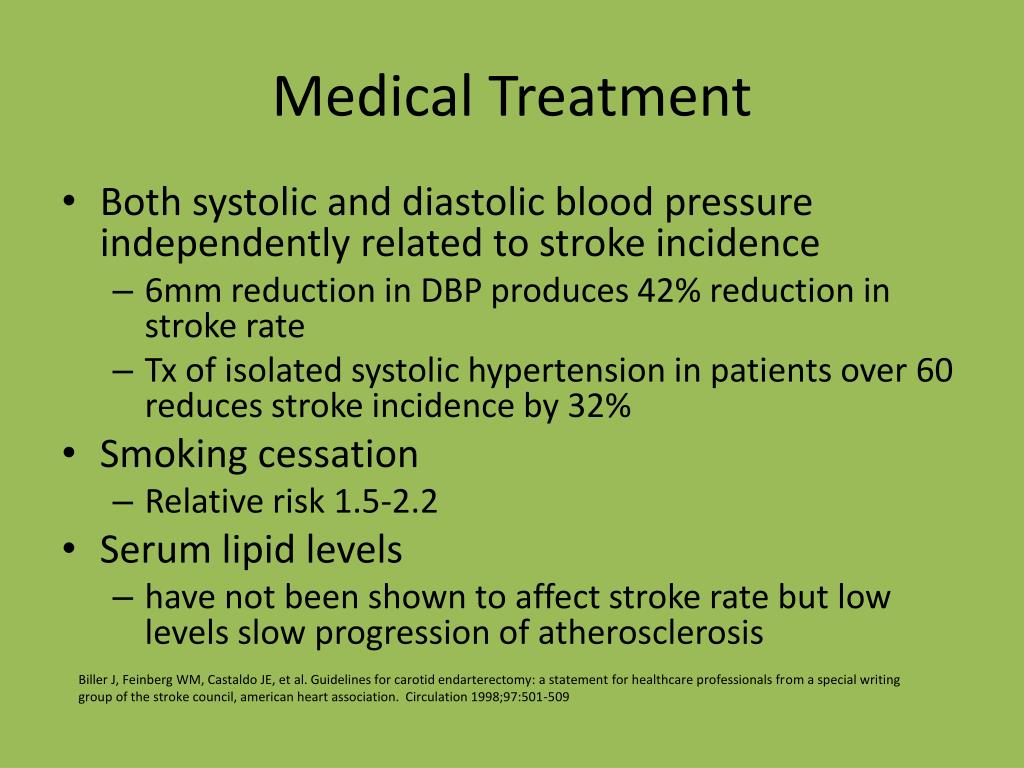 Medical Treatment

• Both systolic and diastolic blood pressure independently related to stroke incidence
– 6mm reduction in DBP produces 42% reduction in stroke rate
– Tx of isolated systolic hypertension in patients over 60 reduces stroke incidence by 32%
• Smoking cessation
– Relative risk 1.5-2.2
• Serum lipid levels
– have not been shown to affect stroke rate but low levels slow progression of atherosclerosis

Biller J, Feinberg WM, Castaldo JE, et al. Guidelines for carotid endarterectomy: a statement for healthcare professionals from a special writing group of the stroke council, american heart association. Circulation 1998;97:501-509